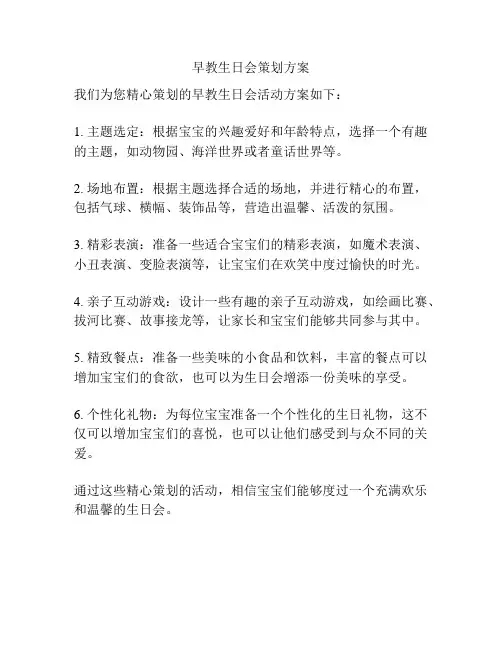 早教生日会策划方案

我们为您精心策划的早教生日会活动方案如下：

1. 主题选定：根据宝宝的兴趣爱好和年龄特点，选择一个有趣的主题，如动物园、海洋世界或者童话世界等。

2. 场地布置：根据主题选择合适的场地，并进行精心的布置，包括气球、横幅、装饰品等，营造出温馨、活泼的氛围。

3. 精彩表演：准备一些适合宝宝们的精彩表演，如魔术表演、小丑表演、变脸表演等，让宝宝们在欢笑中度过愉快的时光。

4. 亲子互动游戏：设计一些有趣的亲子互动游戏，如绘画比赛、拔河比赛、故事接龙等，让家长和宝宝们能够共同参与其中。

5. 精致餐点：准备一些美味的小食品和饮料，丰富的餐点可以增加宝宝们的食欲，也可以为生日会增添一份美味的享受。

6. 个性化礼物：为每位宝宝准备一个个性化的生日礼物，这不仅可以增加宝宝们的喜悦，也可以让他们感受到与众不同的关爱。

通过这些精心策划的活动，相信宝宝们能够度过一个充满欢乐和温馨的生日会。